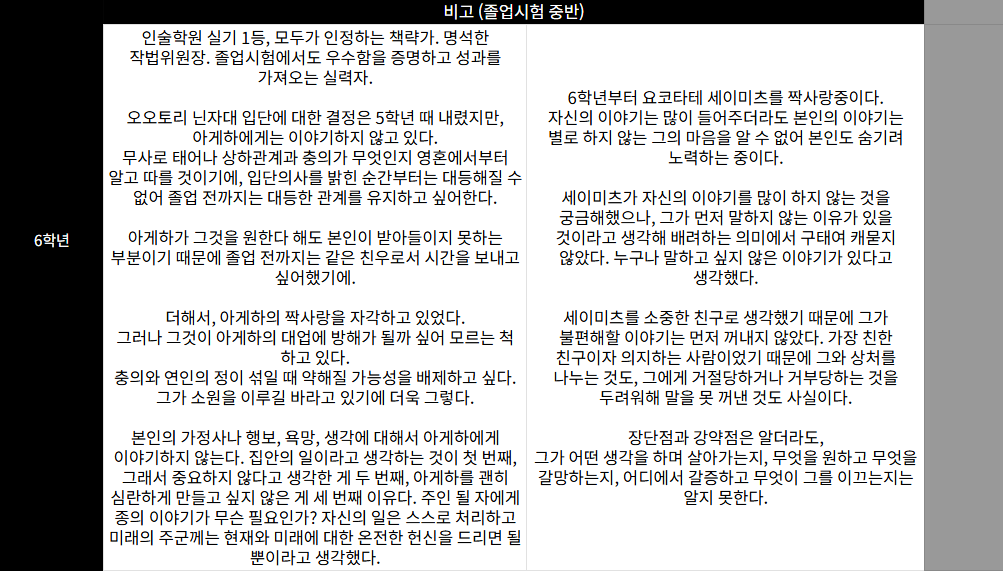 | | 비고 (졸업시험 중반) | |
|---|---|---|
| 6학년 | 인술학원 실기 1등, 모두가 인정하는 책략가. 명석한 작법위원장. 졸업시험에서도 우수함을 증명하고 성과를 가져오는 실력자.<br><br>오오토리 닌자대 입단에 대한 결정은 5학년 때 내렸지만, 아게하에게는 이야기하지 않고 있다.<br>무사로 태어나 상하관계과 충의가 무엇인지 영혼에서부터 알고 따를 것이기에, 입단의사를 밝힌 순간부터는 대등해질 수 없어 졸업 전까지는 대등한 관계를 유지하고 싶어한다.<br><br>아게하가 그것을 원한다 해도 본인이 받아들이지 못하는 부분이기 때문에 졸업 전까지는 같은 친우로서 시간을 보내고 싶어했기에.<br><br>더해서, 아게하의 짝사랑을 자각하고 있었다.<br>그러나 그것이 아게하의 대업에 방해가 될까 싶어 모르는 척 하고 있다.<br>충의와 연인의 정이 섞일 때 약해질 가능성을 배제하고 싶다.<br>그가 소원을 이루길 바라고 있기에 더욱 그렇다.<br><br>본인의 가정사나 행보, 욕망, 생각에 대해서 아게하에게 이야기하지 않는다. 집안의 일이라고 생각하는 것이 첫 번째, 그래서 중요하지 않다고 생각한 게 두 번째, 아게하를 괜히 심란하게 만들고 싶지 않은 게 세 번째 이유다. 주인 될 자에게 종의 이야기가 무슨 필요인가? 자신의 일은 스스로 처리하고 미래의 주군께는 현재와 미래에 대한 온전한 헌신을 드리면 될 뿐이라고 생각했다. | 6학년부터 요코타테 세이미츠를 짝사랑중이다.<br>자신의 이야기는 많이 들어주더라도 본인의 이야기는 별로 하지 않는 그의 마음을 알 수 없어 본인도 숨기려 노력하는 중이다.<br><br>세이미츠가 자신의 이야기를 많이 하지 않는 것을 궁금해했으나, 그가 먼저 말하지 않는 이유가 있을 것이라고 생각해 배려하는 의미에서 구태여 캐묻지 않았다. 누구나 말하고 싶지 않은 이야기가 있다고 생각했다.<br><br>세이미츠를 소중한 친구로 생각했기 때문에 그가 불편해할 이야기는 먼저 꺼내지 않았다. 가장 친한 친구이자 의지하는 사람이었기 때문에 그와 상처를 나누는 것도, 그에게 거절당하거나 거부당하는 것을 두려워해 말을 못 꺼낸 것도 사실이다.<br><br>장단점과 강약점은 알더라도,<br>그가 어떤 생각을 하며 살아가는지, 무엇을 원하고 무엇을 갈망하는지, 어디에서 갈증하고 무엇이 그를 이끄는지는 알지 못한다. |